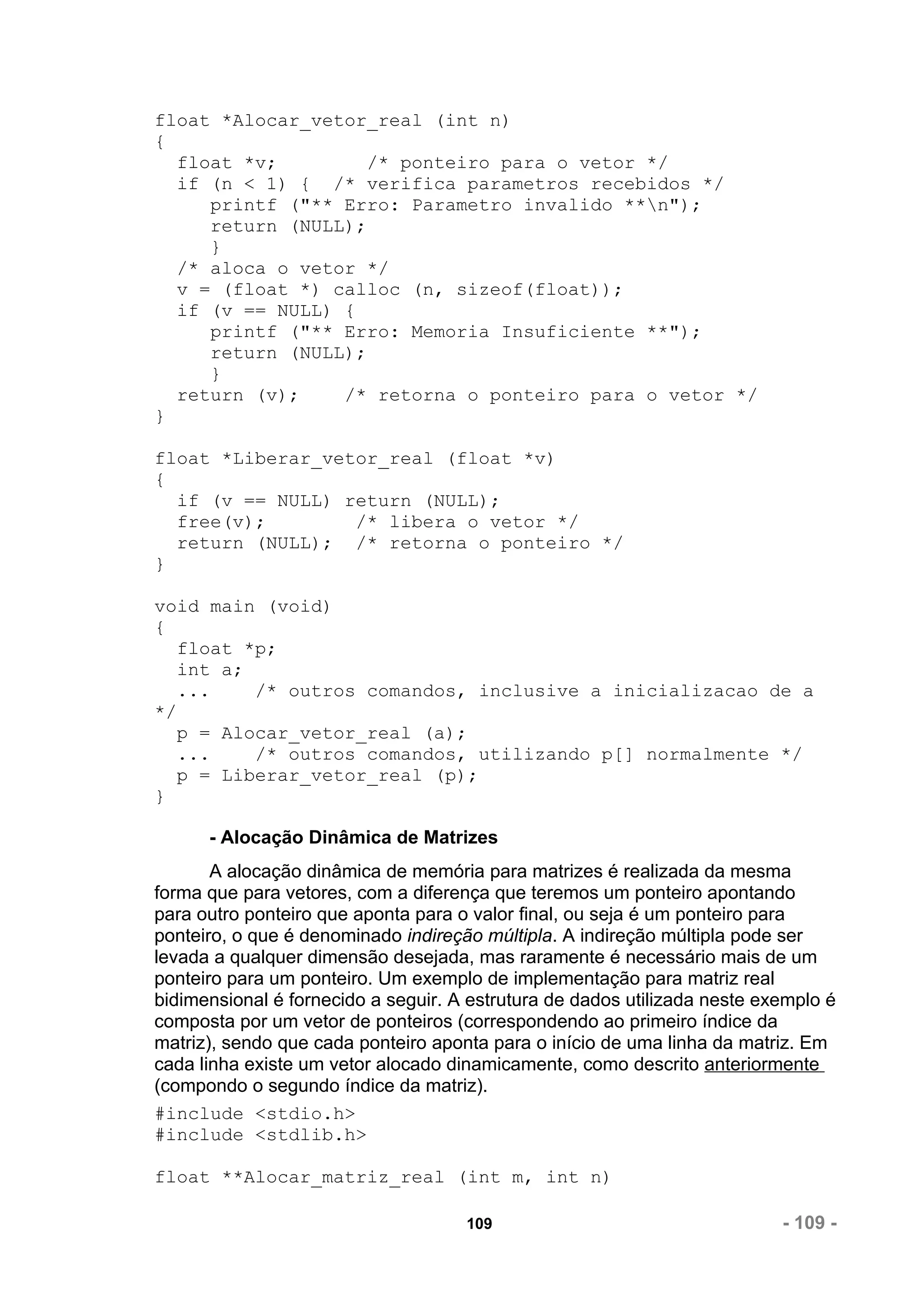 float *Alocar_vetor_real (int n)
{
  float *v;        /* ponteiro para o vetor */
  if (n < 1) {  /* verifica parametros recebidos */
     printf ("** Erro: Parametro invalido **\n");
     return (NULL);
     }
  /* aloca o vetor */
  v = (float *) calloc (n, sizeof(float));
  if (v == NULL) {
     printf ("** Erro: Memoria Insuficiente **");
     return (NULL);
     }
  return (v);    /* retorna o ponteiro para o vetor */
}

float *Liberar_vetor_real (float *v)
{
  if (v == NULL) return (NULL);
  free(v);        /* libera o vetor */
  return (NULL);  /* retorna o ponteiro */
}

void main (void)
{
  float *p;
  int a;
  ...    /* outros comandos, inclusive a inicializacao de a
*/
  p = Alocar_vetor_real (a);
  ...    /* outros comandos, utilizando p[] normalmente */
  p = Liberar_vetor_real (p);
}

- Alocação Dinâmica de Matrizes

A alocação dinâmica de memória para matrizes é realizada da mesma forma que para vetores, com a diferença que teremos um ponteiro apontando para outro ponteiro que aponta para o valor final, ou seja é um ponteiro para ponteiro, o que é denominado indireção múltipla. A indireção múltipla pode ser levada a qualquer dimensão desejada, mas raramente é necessário mais de um ponteiro para um ponteiro. Um exemplo de implementação para matriz real bidimensional é fornecido a seguir. A estrutura de dados utilizada neste exemplo é composta por um vetor de ponteiros (correspondendo ao primeiro índice da matriz), sendo que cada ponteiro aponta para o início de uma linha da matriz. Em cada linha existe um vetor alocado dinamicamente, como descrito anteriormente (compondo o segundo índice da matriz).

#include <stdio.h>
#include <stdlib.h>

float **Alocar_matriz_real (int m, int n)

109

- 109 -